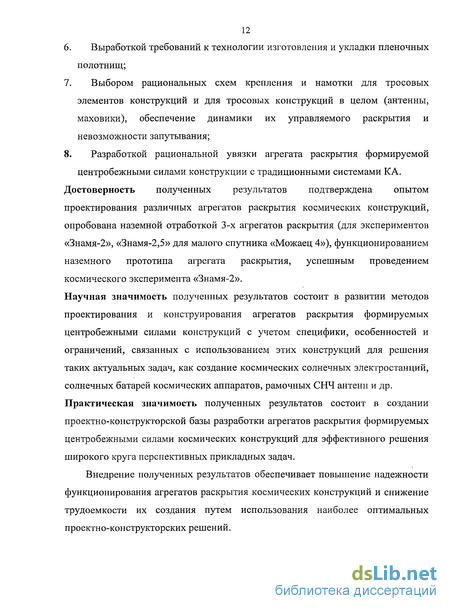 12

6. Выработкой требований к технологии изготовления и укладки пленочных полотнищ;

7. Выбором рациональных схем крепления и намотки для тросовых элементов конструкций и для тросовых конструкций в целом (антенны, маховики), обеспечение динамики их управляемого раскрытия и невозможности запутывания;

8. Разработкой рациональной увязки агрегата раскрытия формируемой центробежными силами конструкции с традиционными системами КА.

Достоверность полученных результатов подтверждена опытом проектирования различных агрегатов раскрытия космических конструкций, опробована наземной отработкой 3-х агрегатов раскрытия (для экспериментов «Знамя-2», «Знамя-2,5» для малого спутника «Можаец 4»), функционированием наземного прототипа агрегата раскрытия, успешным проведением космического эксперимента «Знамя-2».

Научная значимость полученных результатов состоит в развитии методов проектирования и конструирования агрегатов раскрытия формируемых центробежными силами конструкций с учетом специфики, особенностей и ограничений, связанных с использованием этих конструкций для решения таких актуальных задач, как создание космических солнечных электростанций, солнечных батарей космических аппаратов, рамочных СНЧ антенн и др.

Практическая значимость полученных результатов состоит в создании проектно-конструкторской базы разработки агрегатов раскрытия формируемых центробежными силами космических конструкций для эффективного решения широкого круга перспективных прикладных задач.

Внедрение полученных результатов обеспечивает повышение надежности функционирования агрегатов раскрытия космических конструкций и снижение трудоемкости их создания путем использования наиболее оптимальных проектно-конструкторских решений.

dsLib.net
библиотека диссертаций